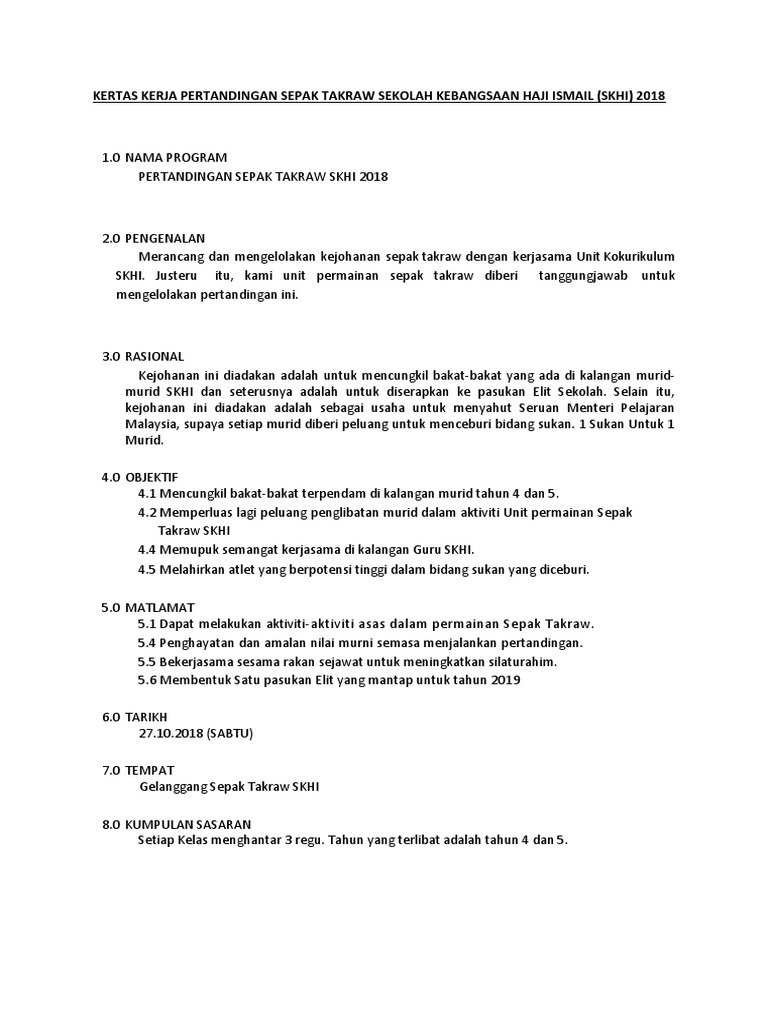 KERTAS KERJA PERTANDINGAN SEPAK TAKRAW SEKOLAH KEBANGSAAN HAJI ISMAIL (SKHI) 2018

1.0 NAMA PROGRAM
PERTANDINGAN SEPAK TAKRAW SKHI 2018

2.0 PENGENALAN
Merancang dan mengelolakan kejohanan sepak takraw dengan kerjasama Unit Kokurikulum SKHI. Justeru itu, kami unit permainan sepak takraw diberi tanggungjawab untuk mengelolakan pertandingan ini.

3.0 RASIONAL
Kejohanan ini diadakan adalah untuk mencungkil bakat-bakat yang ada di kalangan murid-murid SKHI dan seterusnya adalah untuk diserapkan ke pasukan Elit Sekolah. Selain itu, kejohanan ini diadakan adalah sebagai usaha untuk menyahut Seruan Menteri Pelajaran Malaysia, supaya setiap murid diberi peluang untuk menceburi bidang sukan. 1 Sukan Untuk 1 Murid.

4.0 OBJEKTIF
4.1 Mencungkil bakat-bakat terpendam di kalangan murid tahun 4 dan 5.
4.2 Memperluas lagi peluang penglibatan murid dalam aktiviti Unit permainan Sepak Takraw SKHI
4.4 Memupuk semangat kerjasama di kalangan Guru SKHI.
4.5 Melahirkan atlet yang berpotensi tinggi dalam bidang sukan yang diceburi.

5.0 MATLAMAT
5.1 Dapat melakukan aktiviti-aktiviti asas dalam permainan Sepak Takraw.
5.4 Penghayatan dan amalan nilai murni semasa menjalankan pertandingan.
5.5 Bekerjasama sesama rakan sejawat untuk meningkatkan silaturahim.
5.6 Membentuk Satu pasukan Elit yang mantap untuk tahun 2019

6.0 TARIKH
27.10.2018 (SABTU)

7.0 TEMPAT
Gelanggang Sepak Takraw SKHI

8.0 KUMPULAN SASARAN
Setiap Kelas menghantar 3 regu. Tahun yang terlibat adalah tahun 4 dan 5.